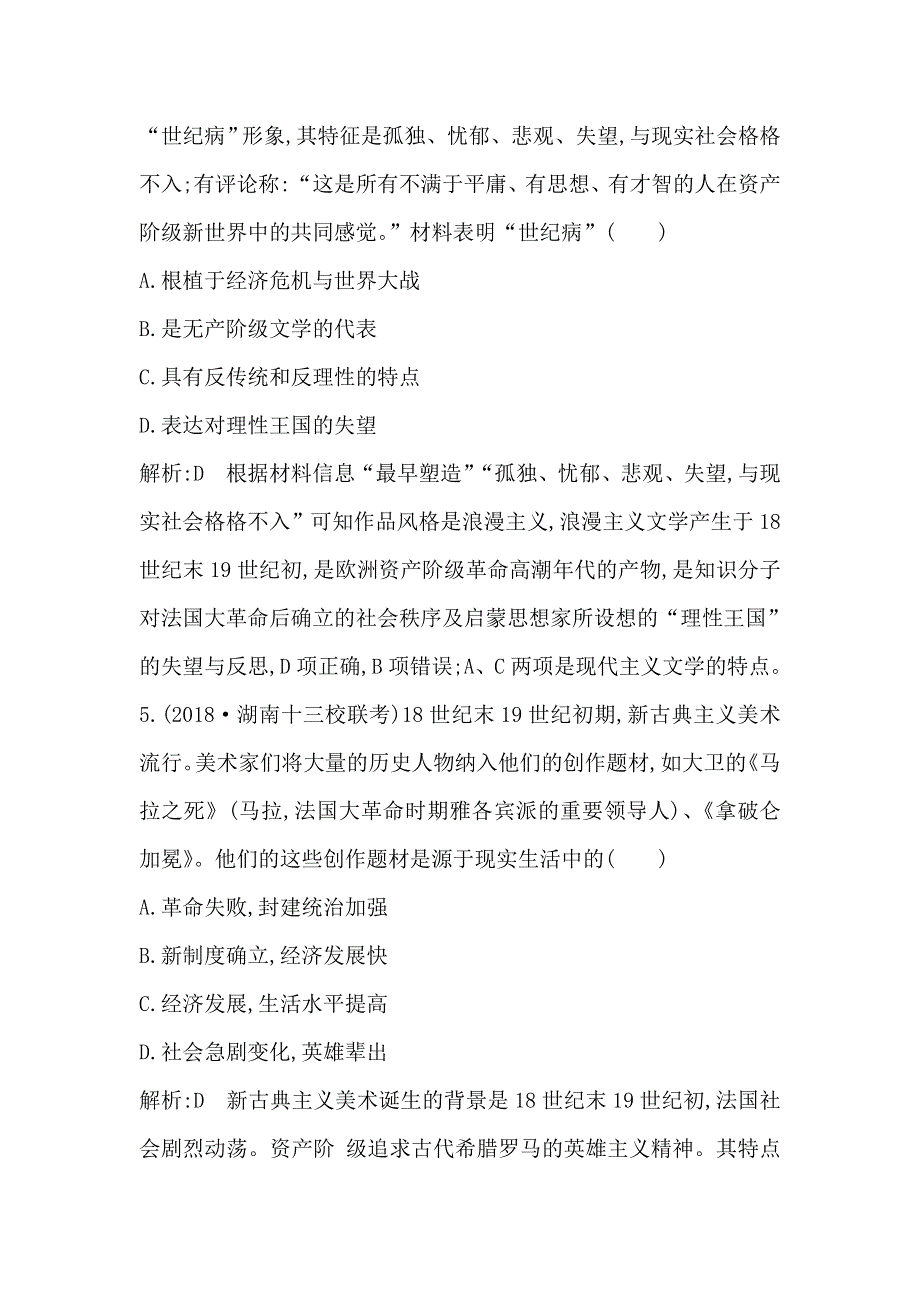 “世纪病”形象,其特征是孤独、忧郁、悲观、失望,与现实社会格格不入;有评论称:“这是所有不满于平庸、有思想、有才智的人在资产阶级新世界中的共同感觉。”材料表明“世纪病”(　　)

A.根植于经济危机与世界大战

B.是无产阶级文学的代表

C.具有反传统和反理性的特点

D.表达对理性王国的失望

解析:D　根据材料信息“最早塑造”“孤独、忧郁、悲观、失望,与现实社会格格不入”可知作品风格是浪漫主义,浪漫主义文学产生于18世纪末19世纪初,是欧洲资产阶级革命高潮年代的产物,是知识分子对法国大革命后确立的社会秩序及启蒙思想家所设想的“理性王国”的失望与反思,D项正确,B项错误;A、C两项是现代主义文学的特点。

5.(2018·湖南十三校联考)18世纪末19世纪初期,新古典主义美术流行。美术家们将大量的历史人物纳入他们的创作题材,如大卫的《马拉之死》(马拉,法国大革命时期雅各宾派的重要领导人)、《拿破仑加冕》。他们的这些创作题材是源于现实生活中的(　　)

A.革命失败,封建统治加强

B.新制度确立,经济发展快

C.经济发展,生活水平提高

D.社会急剧变化,英雄辈出

解析:D　新古典主义美术诞生的背景是18世纪末19世纪初,法国社会剧烈动荡。资产阶 级追求古代希腊罗马的英雄主义精神。其特点